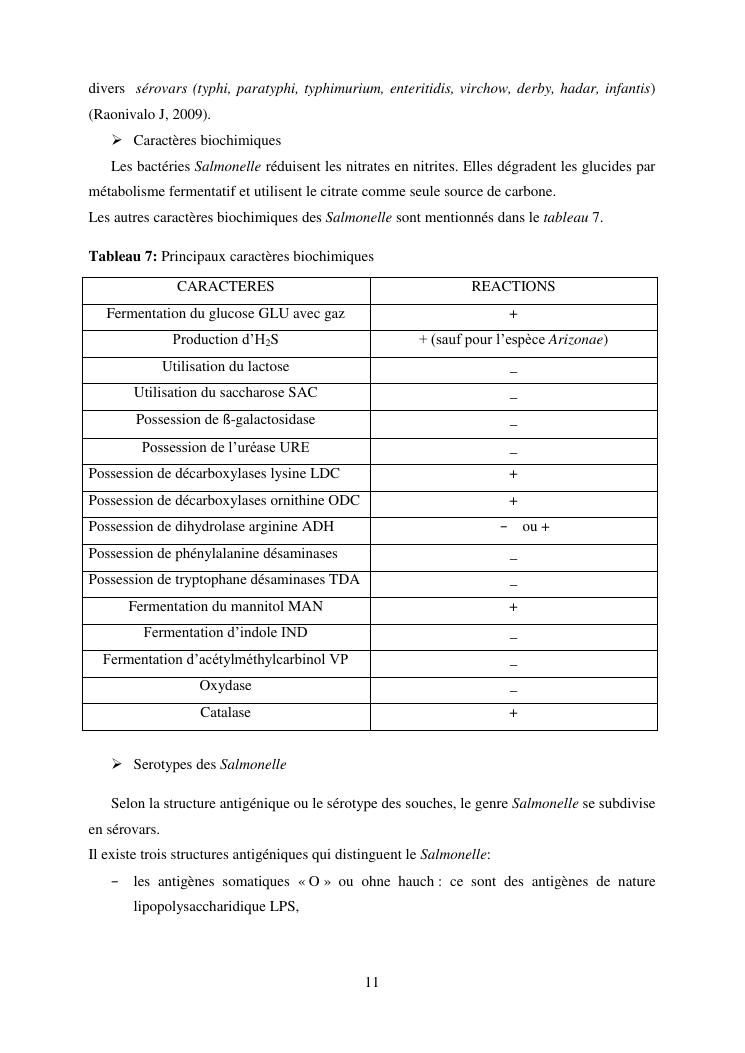 divers sérovars (typhi, paratyphi, typhimurium, enteritidis, virchow, derby, hadar, infantis) (Raonivalo J, 2009).

➢ Caractères biochimiques

Les bactéries Salmonelle réduisent les nitrates en nitrites. Elles dégradent les glucides par métabolisme fermentatif et utilisent le citrate comme seule source de carbone.
Les autres caractères biochimiques des Salmonelle sont mentionnés dans le tableau 7.

Tableau 7: Principaux caractères biochimiques

| CARACTERES | REACTIONS |
|---|---|
| Fermentation du glucose GLU avec gaz | + |
| Production d'$H_2S$ | + (sauf pour l'espèce Arizonae) |
| Utilisation du lactose | _ |
| Utilisation du saccharose SAC | _ |
| Possession de ß-galactosidase | _ |
| Possession de l'uréase URE | _ |
| Possession de décarboxylases lysine LDC | + |
| Possession de décarboxylases ornithine ODC | + |
| Possession de dihydrolase arginine ADH | − ou + |
| Possession de phénylalanine désaminases | _ |
| Possession de tryptophane désaminases TDA | _ |
| Fermentation du mannitol MAN | + |
| Fermentation d'indole IND | _ |
| Fermentation d'acétylméthylcarbinol VP | _ |
| Oxydase | _ |
| Catalase | + |

➢ Serotypes des Salmonelle

Selon la structure antigénique ou le sérotype des souches, le genre Salmonelle se subdivise en sérovars.
Il existe trois structures antigéniques qui distinguent le Salmonelle:

− les antigènes somatiques « O » ou ohne hauch : ce sont des antigènes de nature lipopolysaccharidique LPS,

11